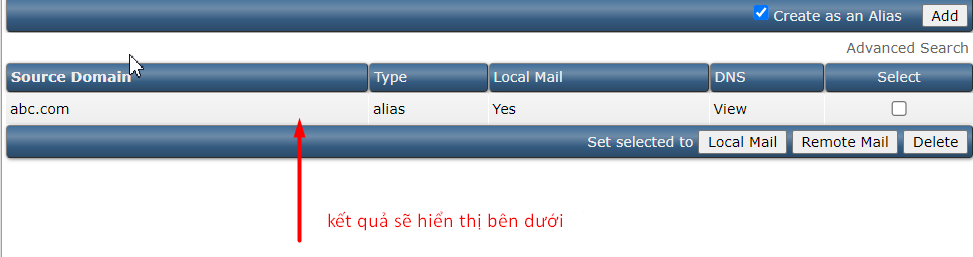 Create as an Alias Add

Advanced Search

| Source Domain | Type | Local Mail | DNS | Select |
|---|---|---|---|---|
| abc.com | alias | Yes | View | |

Set selected to Local Mail Remote Mail Delete

kết quả sẽ hiển thị bên dưới